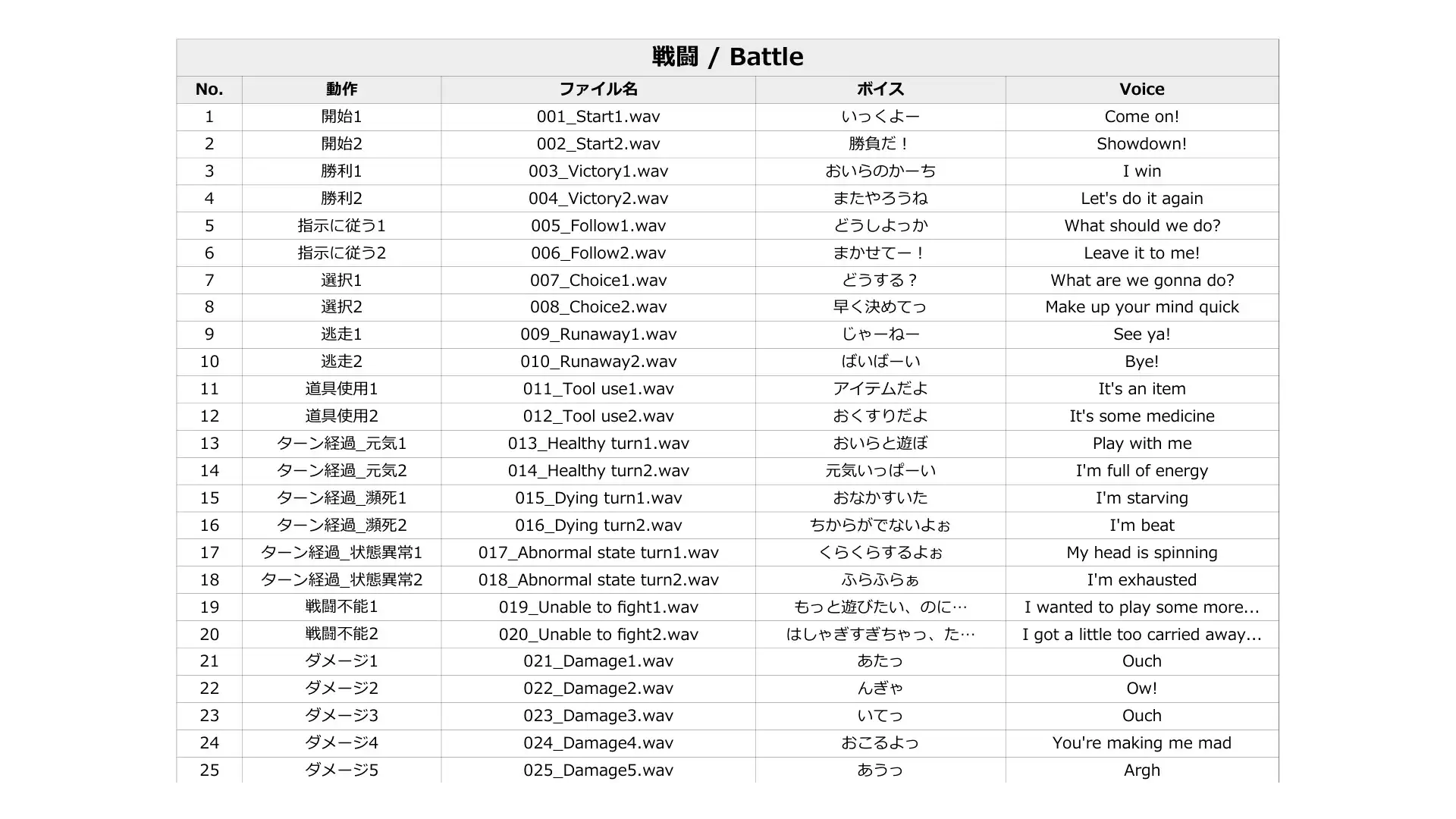 戦闘 / Battle

| No. | 動作 | ファイル名 | ボイス | Voice |
|---|---|---|---|---|
| 1 | 開始1 | 001_Start1.wav | いっくよー | Come on! |
| 2 | 開始2 | 002_Start2.wav | 勝負だ！ | Showdown! |
| 3 | 勝利1 | 003_Victory1.wav | おいらのかーち | I win |
| 4 | 勝利2 | 004_Victory2.wav | またやろうね | Let's do it again |
| 5 | 指示に従う1 | 005_Follow1.wav | どうしよっか | What should we do? |
| 6 | 指示に従う2 | 006_Follow2.wav | まかせてー！ | Leave it to me! |
| 7 | 選択1 | 007_Choice1.wav | どうする？ | What are we gonna do? |
| 8 | 選択2 | 008_Choice2.wav | 早く決めてっ | Make up your mind quick |
| 9 | 逃走1 | 009_Runaway1.wav | じゃーねー | See ya! |
| 10 | 逃走2 | 010_Runaway2.wav | ばいばーい | Bye! |
| 11 | 道具使用1 | 011_Tool use1.wav | アイテムだよ | It's an item |
| 12 | 道具使用2 | 012_Tool use2.wav | おくすりだよ | It's some medicine |
| 13 | ターン経過_元気1 | 013_Healthy turn1.wav | おいらと遊ぼ | Play with me |
| 14 | ターン経過_元気2 | 014_Healthy turn2.wav | 元気いっぱーい | I'm full of energy |
| 15 | ターン経過_瀕死1 | 015_Dying turn1.wav | おなかすいた | I'm starving |
| 16 | ターン経過_瀕死2 | 016_Dying turn2.wav | ちからがでないよぉ | I'm beat |
| 17 | ターン経過_状態異常1 | 017_Abnormal state turn1.wav | くらくらするよぉ | My head is spinning |
| 18 | ターン経過_状態異常2 | 018_Abnormal state turn2.wav | ふらふらぁ | I'm exhausted |
| 19 | 戦闘不能1 | 019_Unable to fight1.wav | もっと遊びたい、のに… | I wanted to play some more... |
| 20 | 戦闘不能2 | 020_Unable to fight2.wav | はしゃぎすぎちゃっ、た… | I got a little too carried away... |
| 21 | ダメージ1 | 021_Damage1.wav | あたっ | Ouch |
| 22 | ダメージ2 | 022_Damage2.wav | んぎゃ | Ow! |
| 23 | ダメージ3 | 023_Damage3.wav | いてっ | Ouch |
| 24 | ダメージ4 | 024_Damage4.wav | おこるよっ | You're making me mad |
| 25 | ダメージ5 | 025_Damage5.wav | あうっ | Argh |